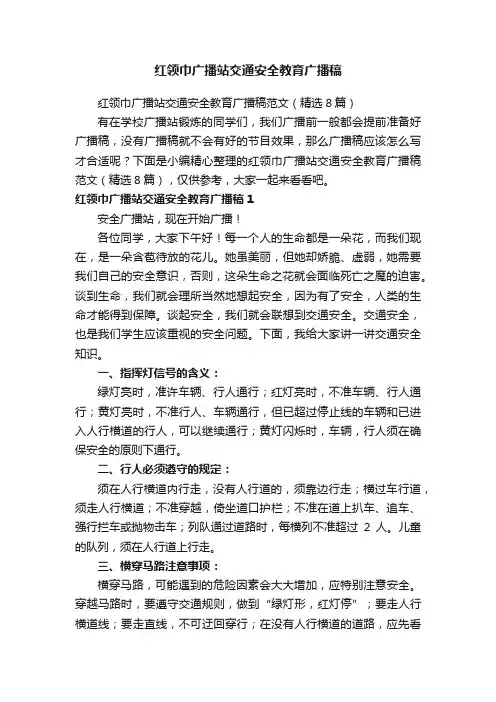 红领巾广播站交通安全教育广播稿

红领巾广播站交通安全教育广播稿范文（精选8篇）

有在学校广播站锻炼的同学们，我们广播前一般都会提前准备好广播稿，没有广播稿就不会有好的节目效果，那么广播稿应该怎么写才合适呢？下面是小编精心整理的红领巾广播站交通安全教育广播稿范文（精选8篇），仅供参考，大家一起来看看吧。

红领巾广播站交通安全教育广播稿1

安全广播站，现在开始广播！

各位同学，大家下午好！每一个人的生命都是一朵花，而我们现在，是一朵含苞待放的花儿。她虽美丽，但她却娇脆、虚弱，她需要我们自己的安全意识，否则，这朵生命之花就会面临死亡之魔的迫害。谈到生命，我们就会理所当然地想起安全，因为有了安全，人类的生命才能得到保障。谈起安全，我们就会联想到交通安全。交通安全，也是我们学生应该重视的安全问题。下面，我给大家讲一讲交通安全知识。

一、指挥灯信号的含义：

绿灯亮时，准许车辆、行人通行；红灯亮时，不准车辆、行人通行；黄灯亮时，不准行人、车辆通行，但已超过停止线的车辆和已进入人行横道的行人，可以继续通行；黄灯闪烁时，车辆，行人须在确保安全的原则下通行。

二、行人必须遵守的规定：

须在人行横道内行走，没有人行道的，须靠边行走；横过车行道，须走人行横道；不准穿越，倚坐道口护栏；不准在道上扒车、追车、强行拦车或抛物击车；列队通过道路时，每横列不准超过 2 人。儿童的队列，须在人行道上行走。

三、横穿马路注意事项：

横穿马路，可能遇到的危险因素会大大增加，应特别注意安全。穿越马路时，要遵守交通规则，做到“绿灯形，红灯停”；要走人行横道线；要走直线，不可迂回穿行；在没有人行横道的道路，应先看